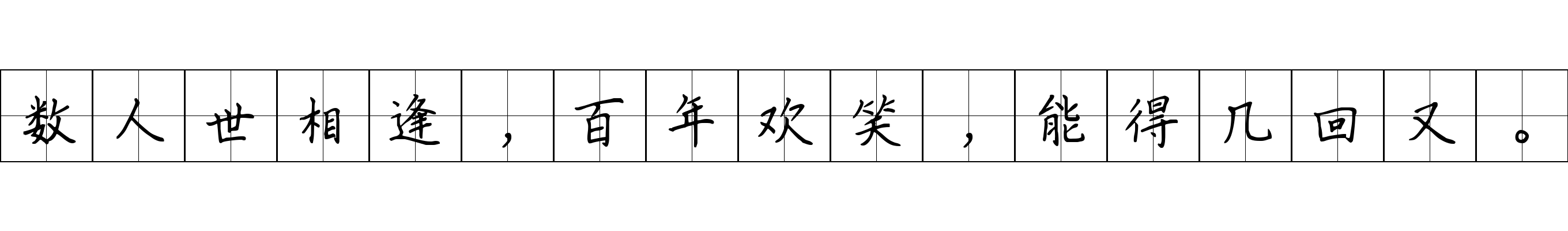 数人世相逢，百年欢笑，能得几回又。